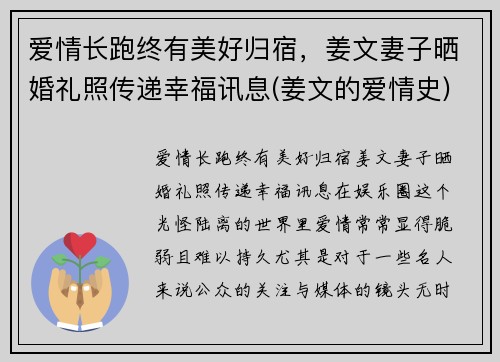 爱情长跑终有美好归宿，姜文妻子晒婚礼照传递幸福讯息(姜文的爱情史)

爱情长跑终有美好归宿姜文妻子晒婚礼照传递幸福讯息在娱乐圈这个光怪陆离的世界里爱情常常显得脆弱且难以持久尤其是对于一些名人来说公众的关注与媒体的镜头无时